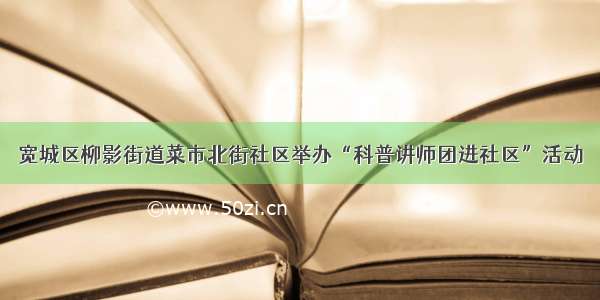 宽城区柳影街道菜市北街社区举办“科普讲师团进社区”活动

©www.50zi.cn